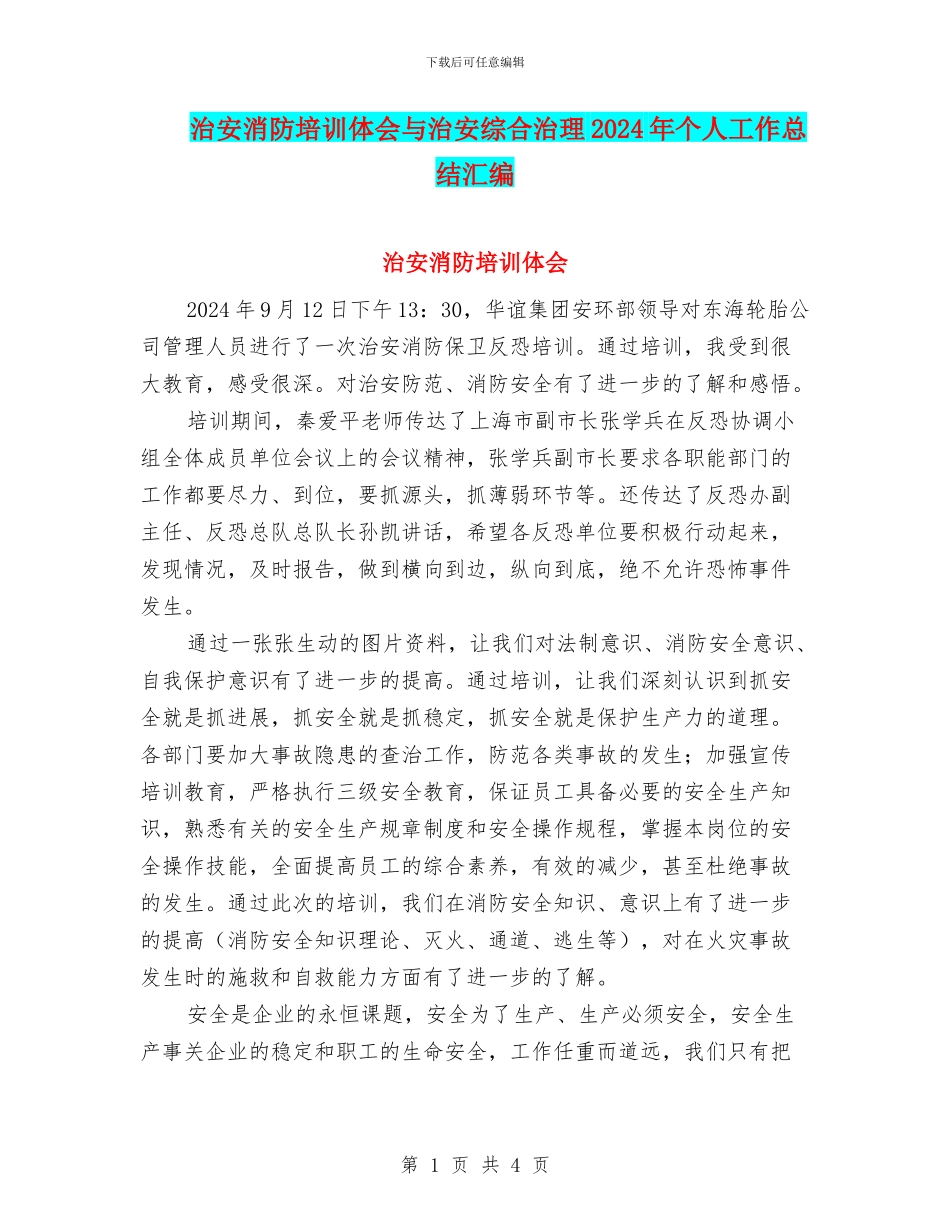 下载后可任意编辑

治安消防培训体会与治安综合治理2024年个人工作总结汇编

治安消防培训体会

2024年9月12日下午13：30，华谊集团安环部领导对东海轮胎公司管理人员进行了一次治安消防保卫反恐培训。通过培训，我受到很大教育，感受很深。对治安防范、消防安全有了进一步的了解和感悟。

培训期间，秦爱平老师传达了上海市副市长张学兵在反恐协调小组全体成员单位会议上的会议精神，张学兵副市长要求各职能部门的工作都要尽力、到位，要抓源头，抓薄弱环节等。还传达了反恐办副主任、反恐总队总队长孙凯讲话，希望各反恐单位要积极行动起来，发现情况，及时报告，做到横向到边，纵向到底，绝不允许恐怖事件发生。

通过一张张生动的图片资料，让我们对法制意识、消防安全意识、自我保护意识有了进一步的提高。通过培训，让我们深刻认识到抓安全就是抓进展，抓安全就是抓稳定，抓安全就是保护生产力的道理。各部门要加大事故隐患的查治工作，防范各类事故的发生；加强宣传培训教育，严格执行三级安全教育，保证员工具备必要的安全生产知识，熟悉有关的安全生产规章制度和安全操作规程，掌握本岗位的安全操作技能，全面提高员工的综合素养，有效的减少，甚至杜绝事故的发生。通过此次的培训，我们在消防安全知识、意识上有了进一步的提高（消防安全知识理论、灭火、通道、逃生等），对在火灾事故发生时的施救和自救能力方面有了进一步的了解。

安全是企业的永恒课题，安全为了生产、生产必须安全，安全生产事关企业的稳定和职工的生命安全，工作任重而道远，我们只有把

第 1 页 共 4 页